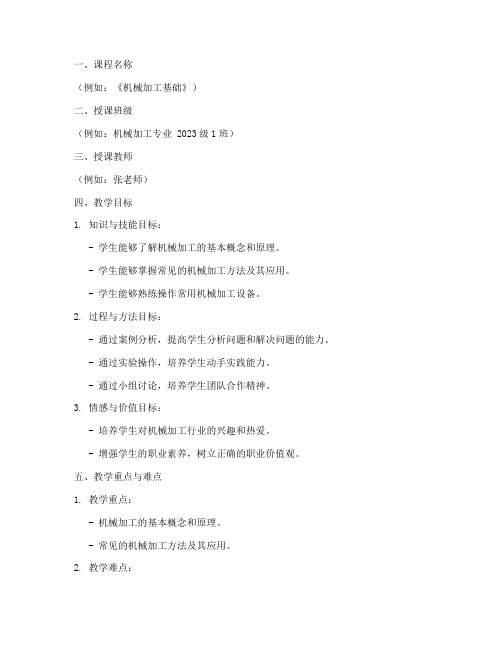 一、课程名称

（例如：《机械加工基础》）

二、授课班级

（例如：机械加工专业 2023 级 1 班）

三、授课教师

（例如：张老师）

四、教学目标

1. 知识与技能目标：

- 学生能够了解机械加工的基本概念和原理。

- 学生能够掌握常见的机械加工方法及其应用。

- 学生能够熟练操作常用机械加工设备。

2. 过程与方法目标：

- 通过案例分析，提高学生分析问题和解决问题的能力。

- 通过实验操作，培养学生动手实践能力。

- 通过小组讨论，培养学生团队合作精神。

3. 情感与价值目标：

- 培养学生对机械加工行业的兴趣和热爱。

- 增强学生的职业素养，树立正确的职业价值观。

五、教学重点与难点

1. 教学重点：

- 机械加工的基本概念和原理。

- 常见的机械加工方法及其应用。

2. 教学难点：